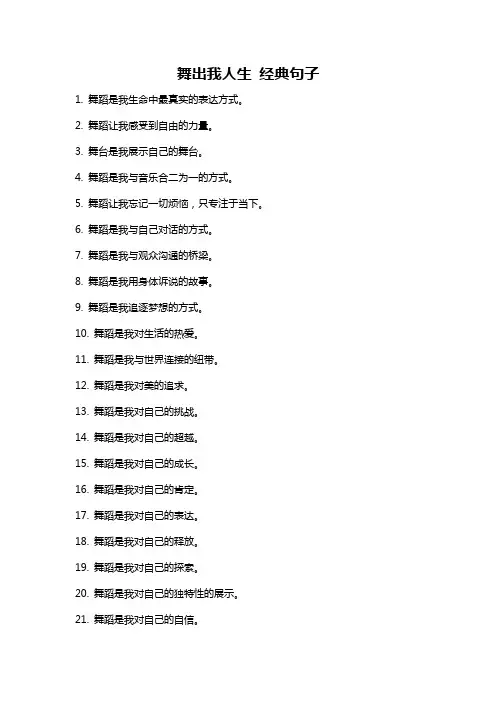 舞出我人生 经典句子

1. 舞蹈是我生命中最真实的表达方式。

2. 舞蹈让我感受到自由的力量。

3. 舞台是我展示自己的舞台。

4. 舞蹈是我与音乐合二为一的方式。

5. 舞蹈让我忘记一切烦恼，只专注于当下。

6. 舞蹈是我与自己对话的方式。

7. 舞蹈是我与观众沟通的桥梁。

8. 舞蹈是我用身体诉说的故事。

9. 舞蹈是我追逐梦想的方式。

10. 舞蹈是我对生活的热爱。

11. 舞蹈是我与世界连接的纽带。

12. 舞蹈是我对美的追求。

13. 舞蹈是我对自己的挑战。

14. 舞蹈是我对自己的超越。

15. 舞蹈是我对自己的成长。

16. 舞蹈是我对自己的肯定。

17. 舞蹈是我对自己的表达。

18. 舞蹈是我对自己的释放。

19. 舞蹈是我对自己的探索。

20. 舞蹈是我对自己的独特性的展示。

21. 舞蹈是我对自己的自信。